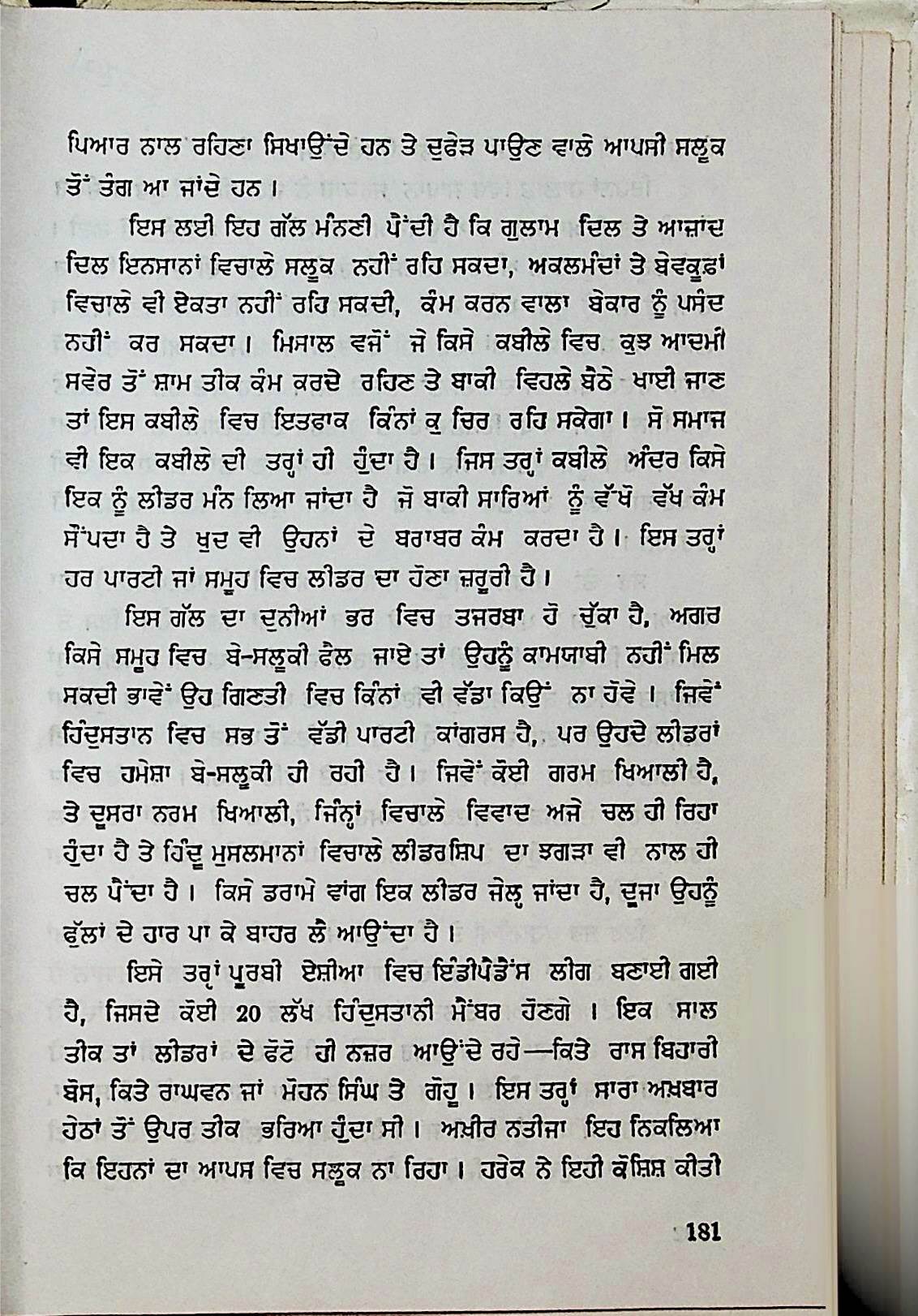 ਪਿਆਰ ਨਾਲ ਰਹਿਣਾ ਸਿਖਾਉਂਦੇ ਹਨ ਤੇ ਦੁਫੇੜ ਪਾਉਣ ਵਾਲੇ ਆਪਸੀ ਸਲੂਕ ਤੋਂ ਤੰਗ ਆ ਜਾਂਦੇ ਹਨ।

ਇਸ ਲਈ ਇਹ ਗੱਲ ਮੰਨਣੀ ਪੈਂਦੀ ਹੈ ਕਿ ਗੁਲਾਮ ਦਿਲ ਤੇ ਆਜ਼ਾਦ ਦਿਲ ਇਨਸਾਨਾਂ ਵਿਚਾਲੇ ਸਲੂਕ ਨਹੀਂ ਰਹਿ ਸਕਦਾ, ਅਕਲਮੰਦਾਂ ਤੇ ਬੇਵਕੂਫ਼ਾਂ ਵਿਚਾਲੇ ਵੀ ਏਕਤਾ ਨਹੀਂ ਰਹਿ ਸਕਦੀ, ਕੰਮ ਕਰਨ ਵਾਲਾ ਬੇਕਾਰ ਨੂੰ ਪਸੰਦ ਨਹੀਂ ਕਰ ਸਕਦਾ। ਮਿਸਾਲ ਵਜੋਂ ਜੇ ਕਿਸੇ ਕਬੀਲੇ ਵਿਚ ਕੁਝ ਆਦਮੀ ਸਵੇਰ ਤੋਂ ਸ਼ਾਮ ਤੀਕ ਕੰਮ ਕਰਦੇ ਰਹਿਣ ਤੇ ਬਾਕੀ ਵਿਹਲੇ ਬੈਠੇ ਖਾਈ ਜਾਣ ਤਾਂ ਇਸ ਕਬੀਲੇ ਵਿਚ ਇਤਫਾਕ ਕਿੰਨਾਂ ਕੁ ਚਿਰ ਰਹਿ ਸਕੇਗਾ। ਸੋ ਸਮਾਜ ਵੀ ਇਕ ਕਬੀਲੇ ਦੀ ਤਰ੍ਹਾਂ ਹੀ ਹੁੰਦਾ ਹੈ। ਜਿਸ ਤਰ੍ਹਾਂ ਕਬੀਲੇ ਅੰਦਰ ਕਿਸੇ ਇਕ ਨੂੰ ਲੀਡਰ ਮੰਨ ਲਿਆ ਜਾਂਦਾ ਹੈ ਜੋ ਬਾਕੀ ਸਾਰਿਆਂ ਨੂੰ ਵੱਖੋ ਵੱਖ ਕੰਮ ਸੌਂਪਦਾ ਹੈ ਤੇ ਖੁਦ ਵੀ ਉਹਨਾਂ ਦੇ ਬਰਾਬਰ ਕੰਮ ਕਰਦਾ ਹੈ। ਇਸ ਤਰ੍ਹਾਂ ਹਰ ਪਾਰਟੀ ਜਾਂ ਸਮੂਹ ਵਿਚ ਲੀਡਰ ਦਾ ਹੋਣਾ ਜ਼ਰੂਰੀ ਹੈ।

ਇਸ ਗੱਲ ਦਾ ਦੁਨੀਆਂ ਭਰ ਵਿਚ ਤਜਰਬਾ ਹੋ ਚੁੱਕਾ ਹੈ, ਅਗਰ ਕਿਸੇ ਸਮੂਹ ਵਿਚ ਬੇ-ਸਲੂਕੀ ਫੈਲ ਜਾਏ ਤਾਂ ਉਹਨੂੰ ਕਾਮਯਾਬੀ ਨਹੀਂ ਮਿਲ ਸਕਦੀ ਭਾਵੇਂ ਉਹ ਗਿਣਤੀ ਵਿਚ ਕਿੰਨਾਂ ਵੀ ਵੱਡਾ ਕਿਉਂ ਨਾ ਹੋਵੇ। ਜਿਵੇਂ ਹਿੰਦੁਸਤਾਨ ਵਿਚ ਸਭ ਤੋਂ ਵੱਡੀ ਪਾਰਟੀ ਕਾਂਗਰਸ ਹੈ, ਪਰ ਉਹਦੇ ਲੀਡਰਾਂ ਵਿਚ ਹਮੇਸ਼ਾ ਬੇ-ਸਲੂਕੀ ਹੀ ਰਹੀ ਹੈ। ਜਿਵੇਂ ਕੋਈ ਗਰਮ ਖਿਆਲੀ ਹੈ, ਤੇ ਦੂਸਰਾ ਨਰਮ ਖਿਆਲੀ, ਜਿੰਨ੍ਹਾਂ ਵਿਚਾਲੇ ਵਿਵਾਦ ਅਜੇ ਚਲ ਹੀ ਰਿਹਾ ਹੁੰਦਾ ਹੈ ਤੇ ਹਿੰਦੂ ਮੁਸਲਮਾਨਾਂ ਵਿਚਾਲੇ ਲੀਡਰਸ਼ਿਪ ਦਾ ਝਗੜਾ ਵੀ ਨਾਲ ਹੀ ਚਲ ਪੈਂਦਾ ਹੈ। ਕਿਸੇ ਡਰਾਮੇ ਵਾਂਗ ਇਕ ਲੀਡਰ ਜੇਲ੍ਹ ਜਾਂਦਾ ਹੈ, ਦੂਜਾ ਉਹਨੂੰ ਫੁੱਲਾਂ ਦੇ ਹਾਰ ਪਾ ਕੇ ਬਾਹਰ ਲੈ ਆਉਂਦਾ ਹੈ।

ਇਸੇ ਤਰ੍ਹਾਂ ਪੂਰਬੀ ਏਸ਼ੀਆ ਵਿਚ ਇੰਡੀਪੈਂਡੈਂਸ ਲੀਗ ਬਣਾਈ ਗਈ ਹੈ, ਜਿਸਦੇ ਕੋਈ 20 ਲੱਖ ਹਿੰਦੁਸਤਾਨੀ ਮੈਂਬਰ ਹੋਣਗੇ। ਇਕ ਸਾਲ ਤੀਕ ਤਾਂ ਲੀਡਰਾਂ ਦੇ ਫੋਟੋ ਹੀ ਨਜ਼ਰ ਆਉਂਦੇ ਰਹੇ—ਕਿਤੇ ਰਾਸ ਬਿਹਾਰੀ ਬੋਸ, ਕਿਤੇ ਰਾਘਵਨ ਜਾਂ ਮੋਹਨ ਸਿੰਘ ਤੇ ਗੋਹੂ। ਇਸ ਤਰ੍ਹਾਂ ਸਾਰਾ ਅਖ਼ਬਾਰ ਹੇਠਾਂ ਤੋਂ ਉਪਰ ਤੀਕ ਭਰਿਆ ਹੁੰਦਾ ਸੀ। ਅਖ਼ੀਰ ਨਤੀਜਾ ਇਹ ਨਿਕਲਿਆ ਕਿ ਇਹਨਾਂ ਦਾ ਆਪਸ ਵਿਚ ਸਲੂਕ ਨਾ ਰਿਹਾ। ਹਰੇਕ ਨੇ ਇਹੀ ਕੋਸ਼ਿਸ਼ ਕੀਤੀ

181